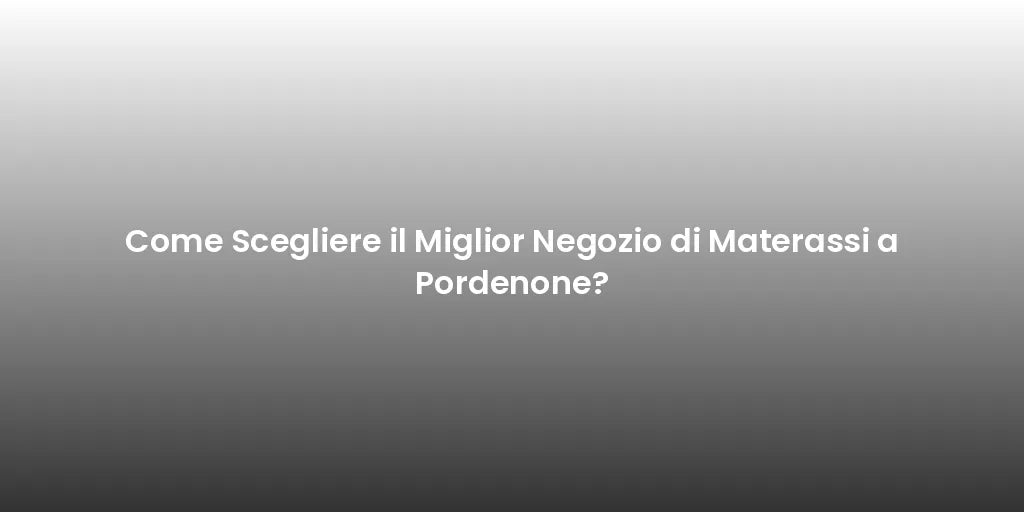 Come Scegliere il Miglior Negozio di Materassi a Pordenone?